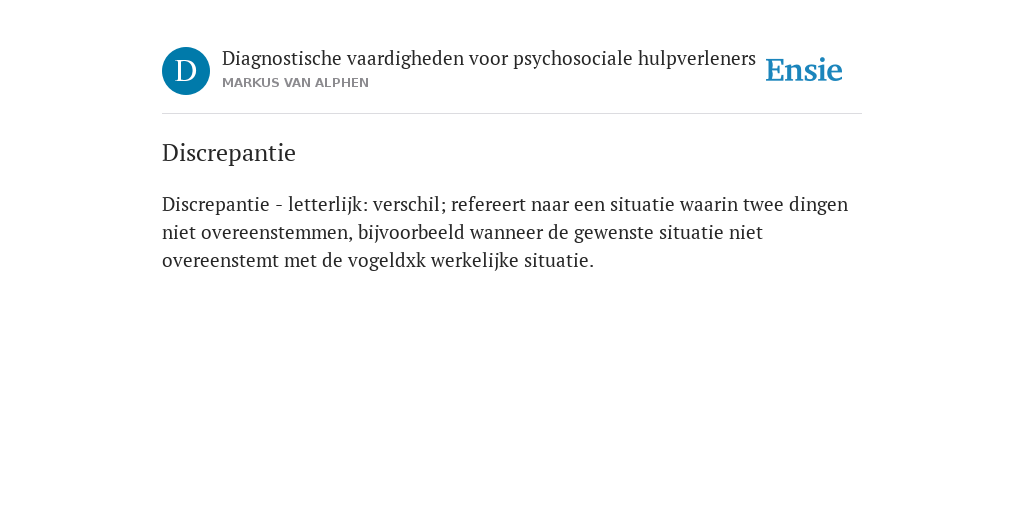 D

Diagnostische vaardigheden voor psychosociale hulpverleners
MARKUS VAN ALPHEN

Ensie

Discrepantie

Discrepantie - letterlijk: verschil; refereert naar een situatie waarin twee dingen niet overeenstemmen, bijvoorbeeld wanneer de gewenste situatie niet overeenstemt met de vogeldxk werkelijke situatie.